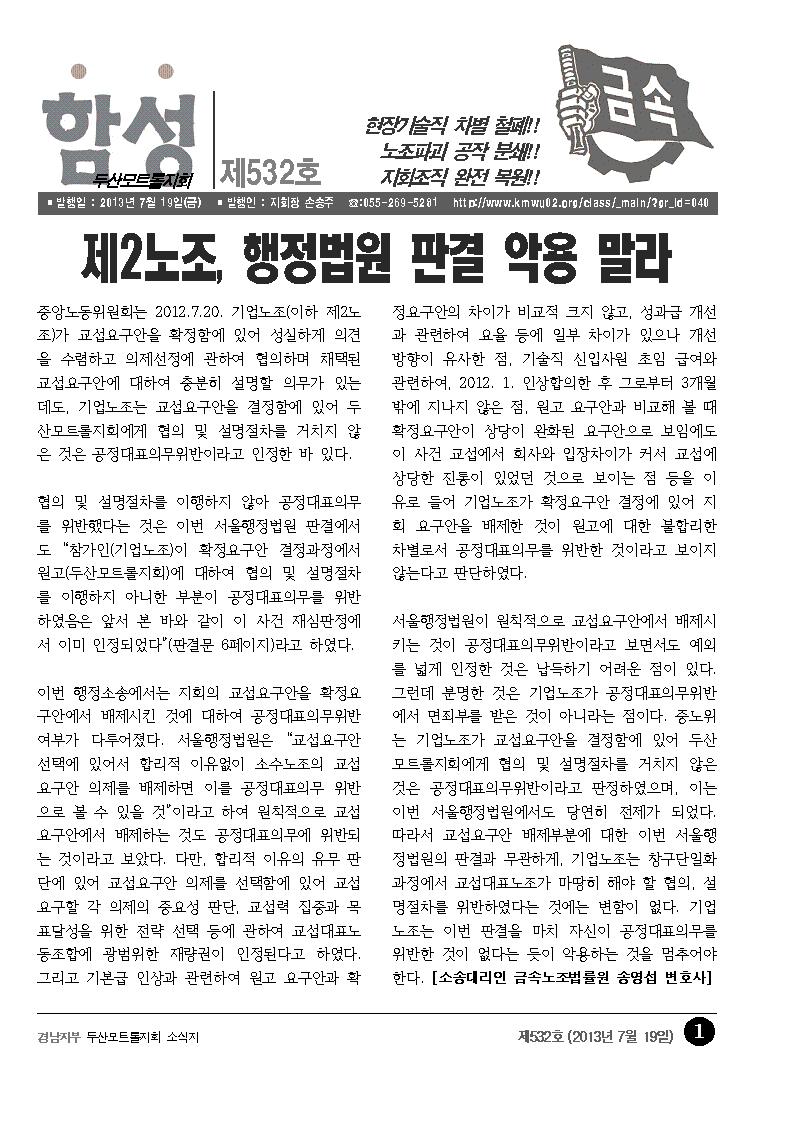 함성
두산모트롤지회
제532호

현장기술직 차별 철폐!!
노조파괴 공작 분쇄!!
지회조직 완전 복원!!

금속

■ 발행일 : 2013년 7월 19일(금) ■ 발행인 : 지회장 손송주 ☎:055-269-5281 http://www.kmwu02.org/class/_main/?gr_id=040

제2노조, 행정법원 판결 악용 말라

중앙노동위원회는 2012.7.20. 기업노조(이하 제2노조)가 교섭요구안을 확정함에 있어 성실하게 의견을 수렴하고 의제선정에 관하여 협의하며 채택된 교섭요구안에 대하여 충분히 설명할 의무가 있는데도, 기업노조는 교섭요구안을 결정함에 있어 두산모트롤지회에게 협의 및 설명절차를 거치지 않은 것은 공정대표의무위반이라고 인정한 바 있다.

협의 및 설명절차를 이행하지 않아 공정대표의무를 위반했다는 것은 이번 서울행정법원 판결에서도 "참가인(기업노조)이 확정요구안 결정과정에서 원고(두산모트롤지회)에 대하여 협의 및 설명절차를 이행하지 아니한 부분이 공정대표의무를 위반하였음은 앞서 본 바와 같이 이 사건 재심판정에서 이미 인정되었다"(판결문 6페이지)라고 하였다.

이번 행정소송에서는 지회의 교섭요구안을 확정요구안에서 배제시킨 것에 대하여 공정대표의무위반 여부가 다투어졌다. 서울행정법원은 "교섭요구안 선택에 있어서 합리적 이유없이 소수노조의 교섭요구안 의제를 배제하면 이를 공정대표의무 위반으로 볼 수 있을 것"이라고 하여 원칙적으로 교섭요구안에서 배제하는 것도 공정대표의무에 위반되는 것이라고 보았다. 다만, 합리적 이유의 유무 판단에 있어 교섭요구안 의제를 선택함에 있어 교섭요구할 각 의제의 중요성 판단, 교섭력 집중과 목표달성을 위한 전략 선택 등에 관하여 교섭대표노동조합에 광범위한 재량권이 인정된다고 하였다. 그리고 기본급 인상과 관련하여 원고 요구안과 확정요구안의 차이가 비교적 크지 않고, 성과급 개선과 관련하여 요율 등에 일부 차이가 있으나 개선 방향이 유사한 점, 기술직 신입사원 초임 급여와 관련하여, 2012. 1. 인상합의한 후 그로부터 3개월 밖에 지나지 않은 점, 원고 요구안과 비교해 볼 때 확정요구안이 상당이 완화된 요구안으로 보임에도 이 사건 교섭에서 회사와 입장차이가 커서 교섭에 상당한 진통이 있었던 것으로 보이는 점 등을 이유로 들어 기업노조가 확정요구안 결정에 있어 지회 요구안을 배제한 것이 원고에 대한 불합리한 차별로서 공정대표의무를 위반한 것이라고 보이지 않는다고 판단하였다.

서울행정법원이 원칙적으로 교섭요구안에서 배제시키는 것이 공정대표의무위반이라고 보면서도 예외를 넓게 인정한 것은 납득하기 어려운 점이 있다. 그런데 분명한 것은 기업노조가 공정대표의무위반에서 면죄부를 받은 것이 아니라는 점이다. 중노위는 기업노조가 교섭요구안을 결정함에 있어 두산모트롤지회에게 협의 및 설명절차를 거치지 않은 것은 공정대표의무위반이라고 판정하였으며, 이는 이번 서울행정법원에서도 당연히 전제가 되었다. 따라서 교섭요구안 배제부분에 대한 이번 서울행정법원의 판결과 무관하게, 기업노조는 창구단일화 과정에서 교섭대표노조가 마땅히 해야 할 협의, 설명절차를 위반하였다는 것에는 변함이 없다. 기업노조는 이번 판결을 마치 자신이 공정대표의무를 위반한 것이 없다는 듯이 악용하는 것을 멈추어야 한다. [소송대리인 금속노조법률원 송영섭 변호사]

경남지부 두산모트롤지회 소식지

제532호 (2013년 7월 19일) 1